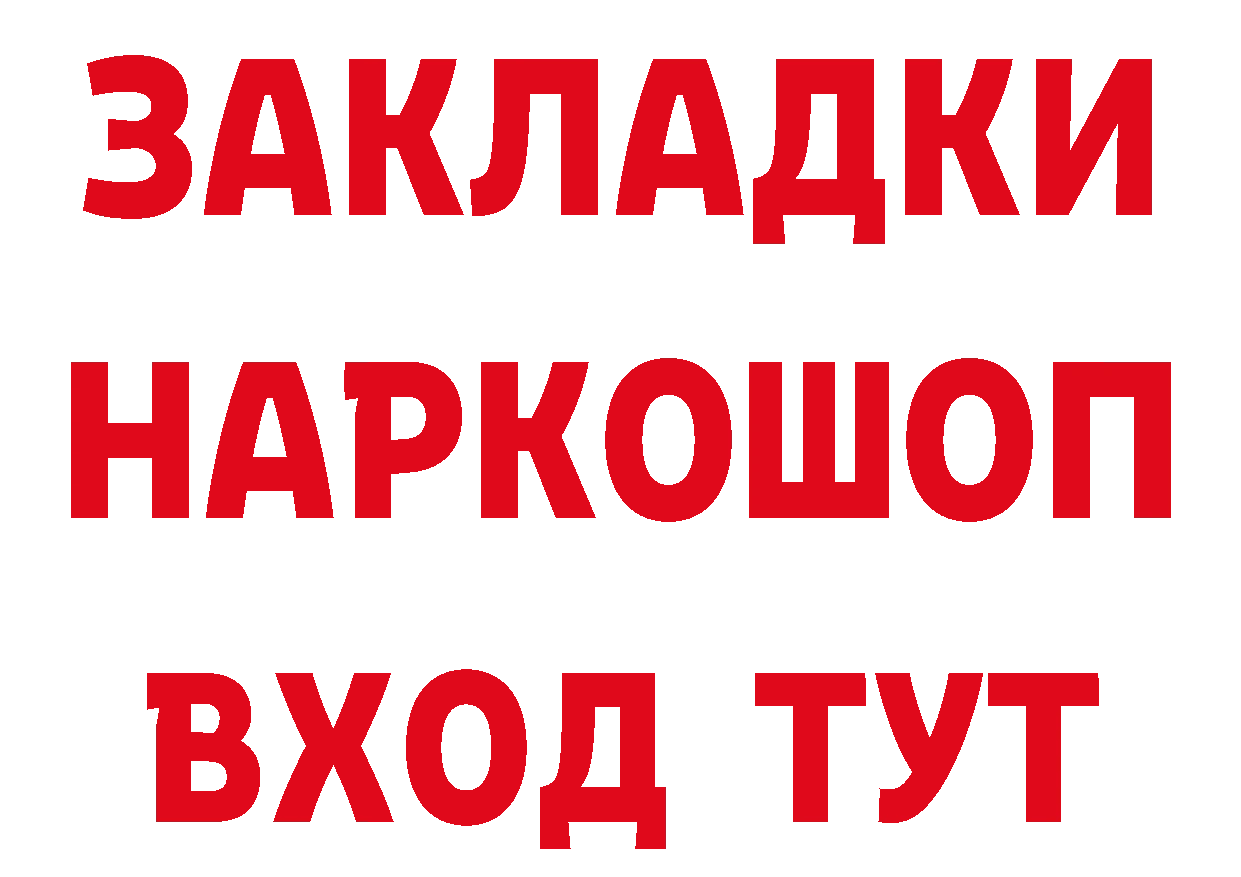 ЗАКЛАДКИ НАРКОШОП ВХОД ТУТ